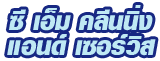 ซี เอ็ม คลีนนิ่ง
แอนด์ เซอร์วิส